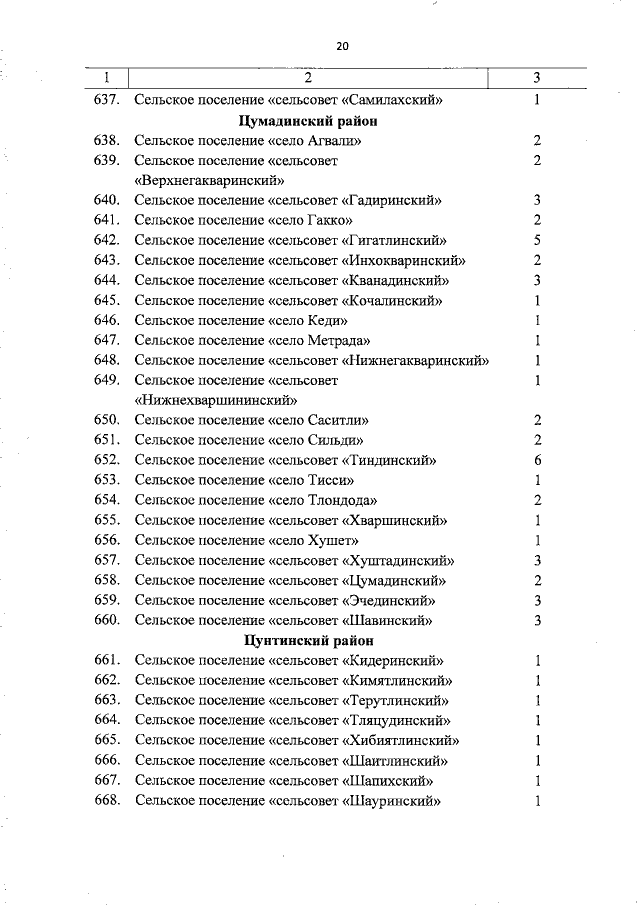 20

| 1 | 2 | 3 |
|---|---|---|
| 637. | Сельское поселение «сельсовет «Самилахский» | 1 |
| | **Цумадинский район** | |
| 638. | Сельское поселение «село Агвали» | 2 |
| 639. | Сельское поселение «сельсовет «Верхнегакваринский» | 2 |
| 640. | Сельское поселение «сельсовет «Гадиринский» | 3 |
| 641. | Сельское поселение «село Гакко» | 2 |
| 642. | Сельское поселение «сельсовет «Гигатлинский» | 5 |
| 643. | Сельское поселение «сельсовет «Инхокваринский» | 2 |
| 644. | Сельское поселение «сельсовет «Кванадинский» | 3 |
| 645. | Сельское поселение «сельсовет «Кочалинский» | 1 |
| 646. | Сельское поселение «село Кеди» | 1 |
| 647. | Сельское поселение «село Метрада» | 1 |
| 648. | Сельское поселение «сельсовет «Нижнегакваринский» | 1 |
| 649. | Сельское поселение «сельсовет «Нижнехваршининский» | 1 |
| 650. | Сельское поселение «село Саситли» | 2 |
| 651. | Сельское поселение «село Сильди» | 2 |
| 652. | Сельское поселение «сельсовет «Тиндинский» | 6 |
| 653. | Сельское поселение «село Тисси» | 1 |
| 654. | Сельское поселение «село Тлондода» | 2 |
| 655. | Сельское поселение «сельсовет «Хваршинский» | 1 |
| 656. | Сельское поселение «село Хушет» | 1 |
| 657. | Сельское поселение «сельсовет «Хуштадинский» | 3 |
| 658. | Сельское поселение «сельсовет «Цумадинский» | 2 |
| 659. | Сельское поселение «сельсовет «Эчединский» | 3 |
| 660. | Сельское поселение «сельсовет «Шавинский» | 3 |
| | **Цунтинский район** | |
| 661. | Сельское поселение «сельсовет «Кидеринский» | 1 |
| 662. | Сельское поселение «сельсовет «Кимятлинский» | 1 |
| 663. | Сельское поселение «сельсовет «Терутлинский» | 1 |
| 664. | Сельское поселение «сельсовет «Тляцудинский» | 1 |
| 665. | Сельское поселение «сельсовет «Хибиятлинский» | 1 |
| 666. | Сельское поселение «сельсовет «Шаитлинский» | 1 |
| 667. | Сельское поселение «сельсовет «Шапихский» | 1 |
| 668. | Сельское поселение «сельсовет «Шауринский» | 1 |